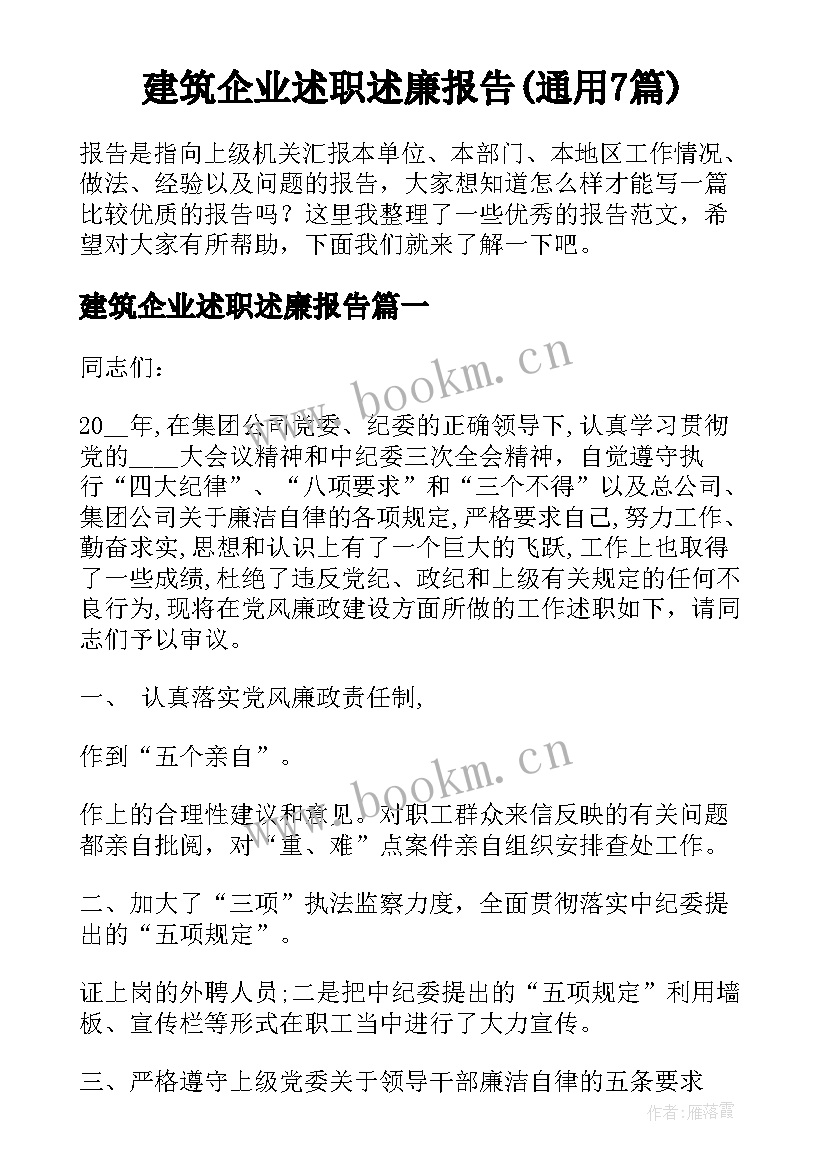 建筑企业述职述廉报告(通用7篇)

报告是指向上级机关汇报本单位、本部门、本地区工作情况、做法、经验以及问题的报告，大家想知道怎么样才能写一篇比较优质的报告吗？这里我整理了一些优秀的报告范文，希望对大家有所帮助，下面我们就来了解一下吧。

建筑企业述职述廉报告篇一

同志们：

20__年,在集团公司党委、纪委的正确领导下,认真学习贯彻党的____大会议精神和中纪委三次全会精神，自觉遵守执行“四大纪律”、“八项要求”和“三个不得”以及总公司、集团公司关于廉洁自律的各项规定,严格要求自己,努力工作、勤奋求实,思想和认识上有了一个巨大的飞跃,工作上也取得了一些成绩,杜绝了违反党纪、政纪和上级有关规定的任何不良行为,现将在党风廉政建设方面所做的工作述职如下，请同志们予以审议。

一、 认真落实党风廉政责任制,

作到“五个亲自”。

作上的合理性建议和意见。对职工群众来信反映的有关问题都亲自批阅，对“重、难”点案件亲自组织安排查处工作。

二、加大了“三项”执法监察力度，全面贯彻落实中纪委提出的“五项规定”。

证上岗的外聘人员;二是把中纪委提出的“五项规定”利用墙板、宣传栏等形式在职工当中进行了大力宣传。

三、严格遵守上级党委关于领导干部廉洁自律的五条要求

www.bookm.cn

www.bookm.cn

作者：雁落霞